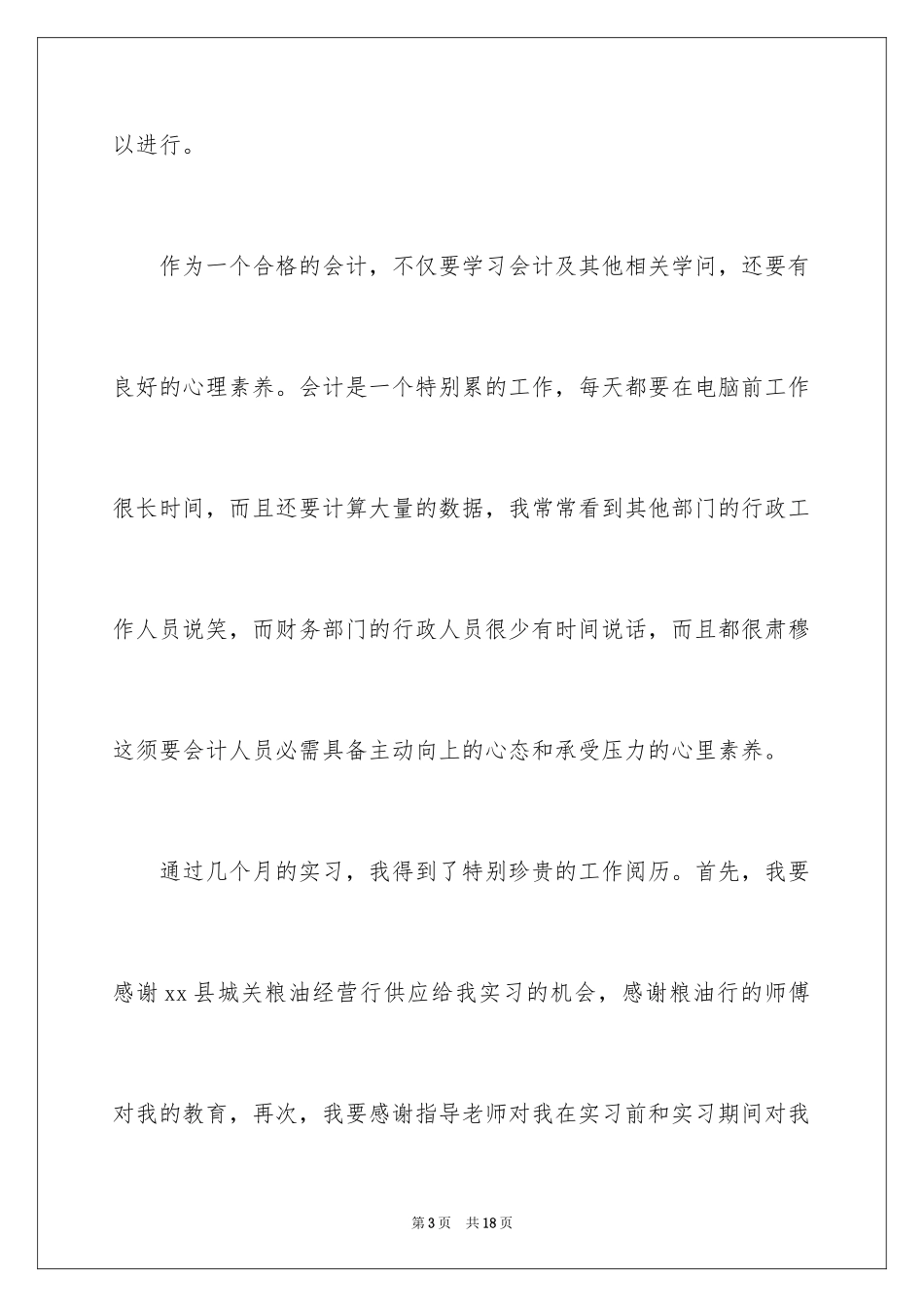 以进行。

作为一个合格的会计，不仅要学习会计及其他相关学问，还要有良好的心理素养。会计是一个特别累的工作，每天都要在电脑前工作很长时间，而且还要计算大量的数据，我常常看到其他部门的行政工作人员说笑，而财务部门的行政人员很少有时间说话，而且都很肃穆这须要会计人员必需具备主动向上的心态和承受压力的心里素养。

通过几个月的实习，我得到了特别珍贵的工作阅历。首先，我要感谢xx县城关粮油经营行供应给我实习的机会，感谢粮油行的师傅对我的教育，再次，我要感谢指导老师对我在实习前和实习期间对我

第3页 共18页